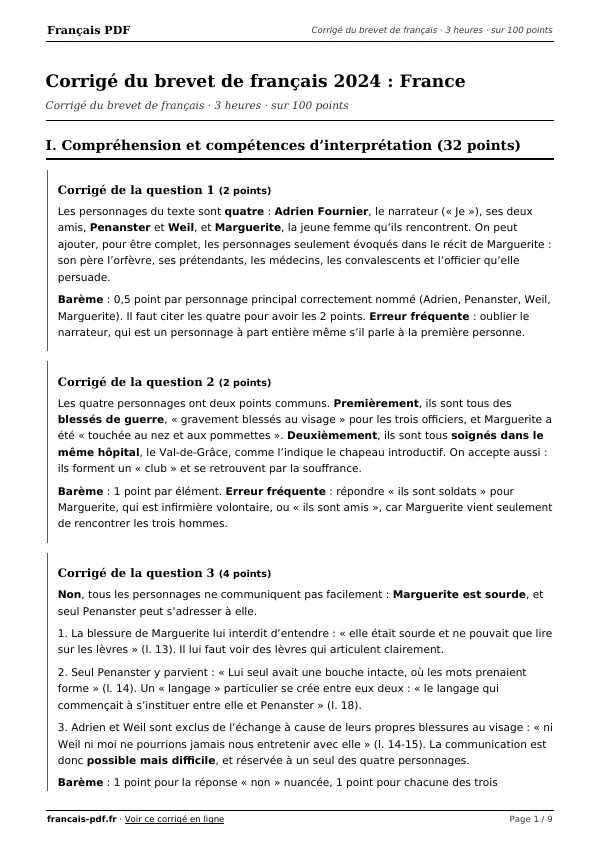 Français PDF
Corrigé du brevet de français · 3 heures · sur 100 points

Corrigé du brevet de français 2024 : France

Corrigé du brevet de français · 3 heures · sur 100 points

I. Compréhension et compétences d'interprétation (32 points)

Corrigé de la question 1 (2 points)

Les personnages du texte sont quatre : Adrien Fournier, le narrateur (« Je »), ses deux amis, Penanster et Weil, et Marguerite, la jeune femme qu'ils rencontrent. On peut ajouter, pour être complet, les personnages seulement évoqués dans le récit de Marguerite : son père l'orfèvre, ses prétendants, les médecins, les convalescents et l'officier qu'elle persuade.

Barème : 0,5 point par personnage principal correctement nommé (Adrien, Penanster, Weil, Marguerite). Il faut citer les quatre pour avoir les 2 points. Erreur fréquente : oublier le narrateur, qui est un personnage à part entière même s'il parle à la première personne.

Corrigé de la question 2 (2 points)

Les quatre personnages ont deux points communs. Premièrement, ils sont tous des blessés de guerre, « gravement blessés au visage » pour les trois officiers, et Marguerite a été « touchée au nez et aux pommettes ». Deuxièmement, ils sont tous soignés dans le même hôpital, le Val-de-Grâce, comme l'indique le chapeau introductif. On accepte aussi : ils forment un « club » et se retrouvent par la souffrance.

Barème : 1 point par élément. Erreur fréquente : répondre « ils sont soldats » pour Marguerite, qui est infirmière volontaire, ou « ils sont amis », car Marguerite vient seulement de rencontrer les trois hommes.

Corrigé de la question 3 (4 points)

Non, tous les personnages ne communiquent pas facilement : Marguerite est sourde, et seul Penanster peut s'adresser à elle.

1. La blessure de Marguerite lui interdit d'entendre : « elle était sourde et ne pouvait que lire sur les lèvres » (l. 13). Il lui faut voir des lèvres qui articulent clairement.

2. Seul Penanster y parvient : « Lui seul avait une bouche intacte, où les mots prenaient forme » (l. 14). Un « langage » particulier se crée entre eux deux : « le langage qui commençait à s'instituer entre elle et Penanster » (l. 18).

3. Adrien et Weil sont exclus de l'échange à cause de leurs propres blessures au visage : « ni Weil ni moi ne pourrions jamais nous entretenir avec elle » (l. 14-15). La communication est donc possible mais difficile, et réservée à un seul des quatre personnages.

Barème : 1 point pour la réponse « non » nuancée, 1 point pour chacune des trois

francais-pdf.fr · Voir ce corrigé en ligne
Page 1 / 9